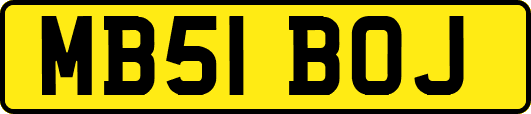 MB51 BOJ